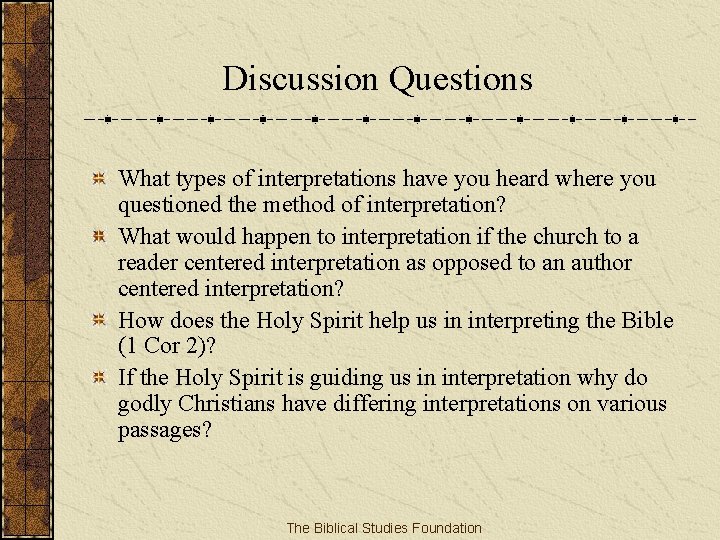 Discussion Questions

What types of interpretations have you heard where you questioned the method of interpretation?

What would happen to interpretation if the church to a reader centered interpretation as opposed to an author centered interpretation?

How does the Holy Spirit help us in interpreting the Bible (1 Cor 2)?

If the Holy Spirit is guiding us in interpretation why do godly Christians have differing interpretations on various passages?

The Biblical Studies Foundation